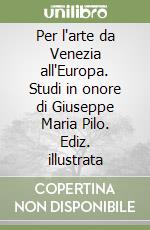 unilibro

Per l'arte da Venezia all'Europa. Studi in onore di Giuseppe Maria Pilo. Ediz. illustrata

COPERTINA NON DISPONIBILE